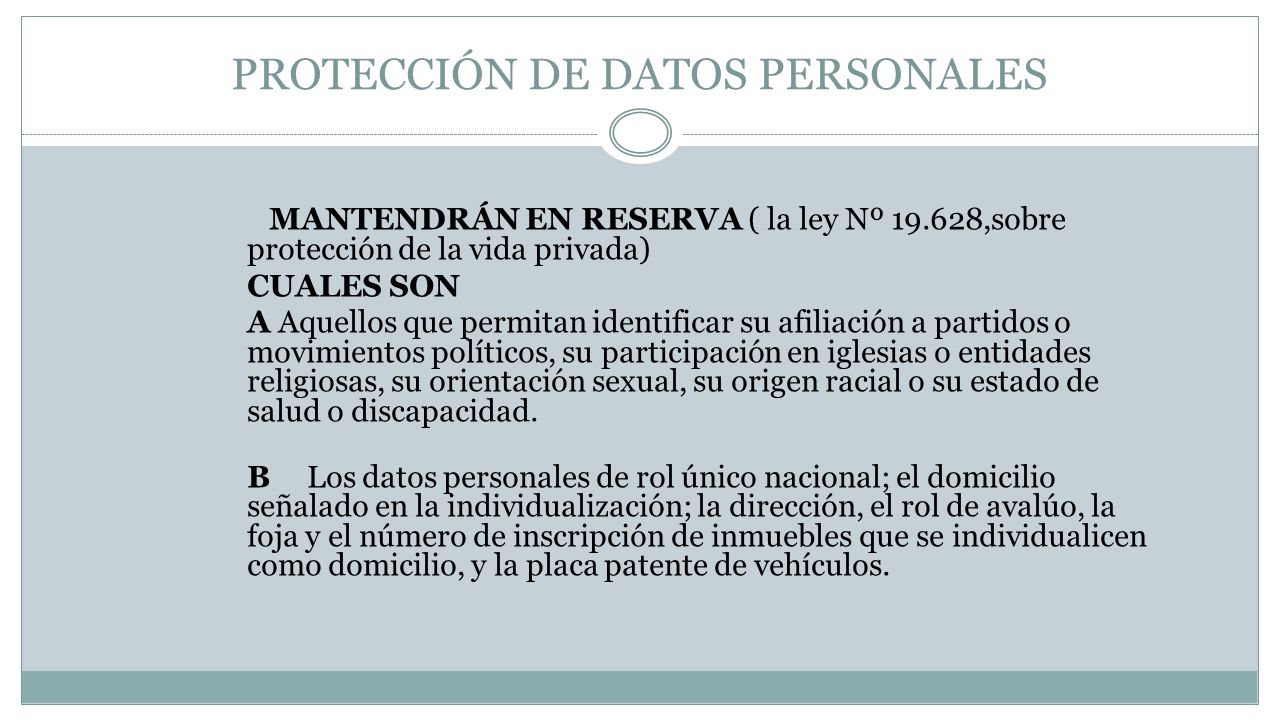 PROTECCIÓN DE DATOS PERSONALES

MANTENDRÁN EN RESERVA ( la ley Nº 19.628,sobre protección de la vida privada)

CUALES SON

A Aquellos que permitan identificar su afiliación a partidos o movimientos políticos, su participación en iglesias o entidades religiosas, su orientación sexual, su origen racial o su estado de salud o discapacidad.

B Los datos personales de rol único nacional; el domicilio señalado en la individualización; la dirección, el rol de avalúo, la foja y el número de inscripción de inmuebles que se individualicen como domicilio, y la placa patente de vehículos.